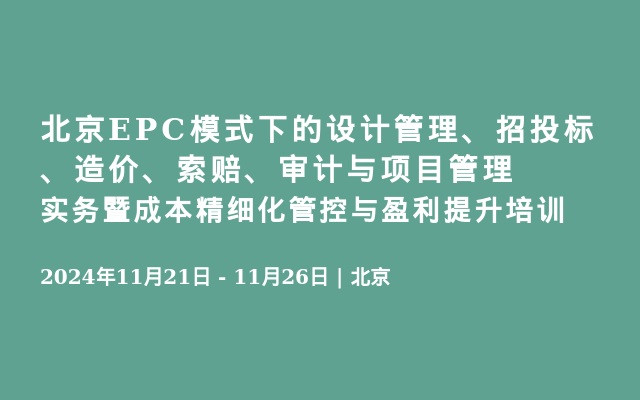 北京EPC模式下的设计管理、招投标、造价、索赔、审计与项目管理实务暨成本精细化管控与盈利提升培训

2024年11月21日 - 11月26日 | 北京